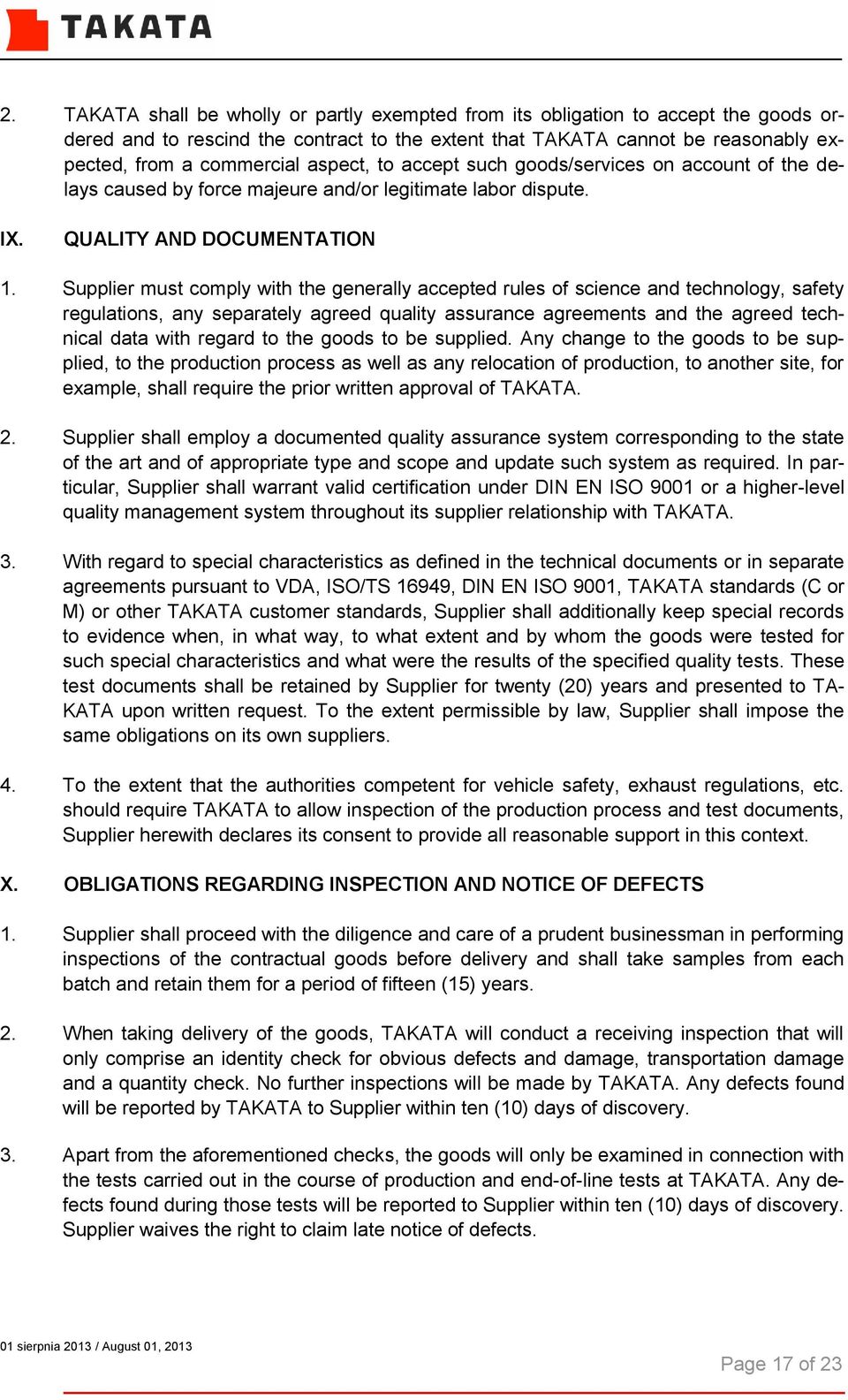 TAKATA

2. TAKATA shall be wholly or partly exempted from its obligation to accept the goods ordered and to rescind the contract to the extent that TAKATA cannot be reasonably expected, from a commercial aspect, to accept such goods/services on account of the delays caused by force majeure and/or legitimate labor dispute.

IX. QUALITY AND DOCUMENTATION

1. Supplier must comply with the generally accepted rules of science and technology, safety regulations, any separately agreed quality assurance agreements and the agreed technical data with regard to the goods to be supplied. Any change to the goods to be supplied, to the production process as well as any relocation of production, to another site, for example, shall require the prior written approval of TAKATA.

2. Supplier shall employ a documented quality assurance system corresponding to the state of the art and of appropriate type and scope and update such system as required. In particular, Supplier shall warrant valid certification under DIN EN ISO 9001 or a higher-level quality management system throughout its supplier relationship with TAKATA.

3. With regard to special characteristics as defined in the technical documents or in separate agreements pursuant to VDA, ISO/TS 16949, DIN EN ISO 9001, TAKATA standards (C or M) or other TAKATA customer standards, Supplier shall additionally keep special records to evidence when, in what way, to what extent and by whom the goods were tested for such special characteristics and what were the results of the specified quality tests. These test documents shall be retained by Supplier for twenty (20) years and presented to TAKATA upon written request. To the extent permissible by law, Supplier shall impose the same obligations on its own suppliers.

4. To the extent that the authorities competent for vehicle safety, exhaust regulations, etc. should require TAKATA to allow inspection of the production process and test documents, Supplier herewith declares its consent to provide all reasonable support in this context.

X. OBLIGATIONS REGARDING INSPECTION AND NOTICE OF DEFECTS

1. Supplier shall proceed with the diligence and care of a prudent businessman in performing inspections of the contractual goods before delivery and shall take samples from each batch and retain them for a period of fifteen (15) years.

2. When taking delivery of the goods, TAKATA will conduct a receiving inspection that will only comprise an identity check for obvious defects and damage, transportation damage and a quantity check. No further inspections will be made by TAKATA. Any defects found will be reported by TAKATA to Supplier within ten (10) days of discovery.

3. Apart from the aforementioned checks, the goods will only be examined in connection with the tests carried out in the course of production and end-of-line tests at TAKATA. Any defects found during those tests will be reported to Supplier within ten (10) days of discovery. Supplier waives the right to claim late notice of defects.

01 sierpnia 2013 / August 01, 2013

Page 17 of 23